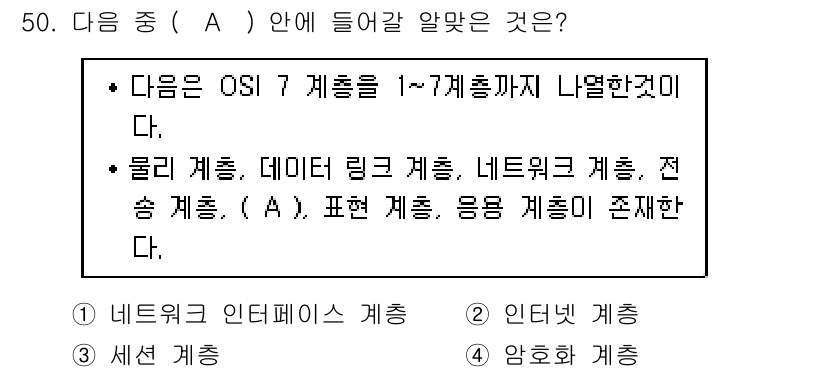 50. 다음 중 ( A ) 안에 들어갈 알맞은 것은?

• 다음은 OSI 7 계층을 1~7계층까지 나열한것이다.
• 물리 계층, 데이터 링크 계층, 네트워크 계층, 전송 계층, ( A ), 표현 계층, 응용 계층이 존재한다.

① 네트워크 인터페이스 계층
② 인터넷 계층
③ 세션 계층
④ 암호화 계층